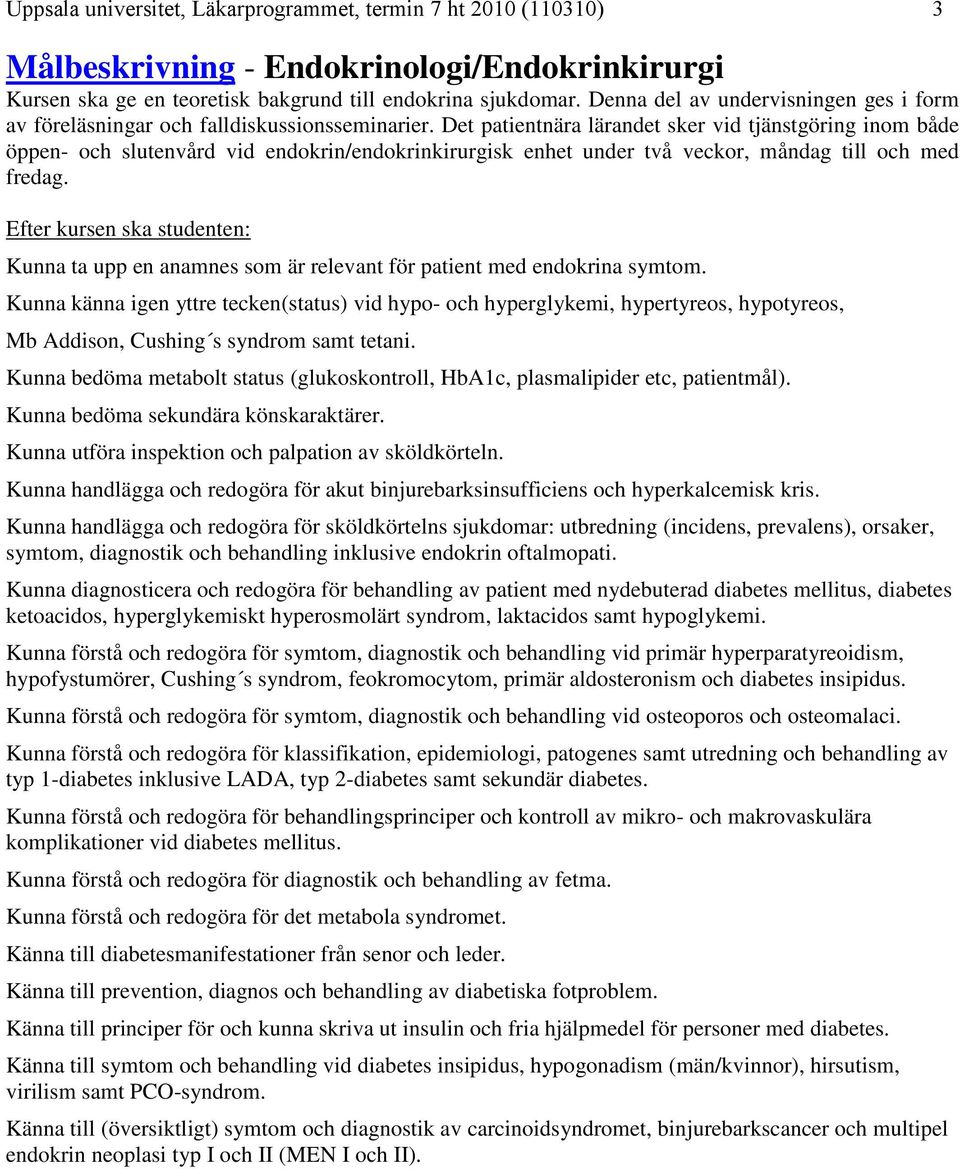 Uppsala universitet, Läkarprogrammet, termin 7 ht 2010 (110310) 3

Målbeskrivning - Endokrinologi/Endokrinkirurgi
Kursen ska ge en teoretisk bakgrund till endokrina sjukdomar. Denna del av undervisningen ges i form av föreläsningar och falldiskussionsseminarier. Det patientnära lärandet sker vid tjänstgöring inom både öppen- och slutenvård vid endokrin/endokrinkirurgisk enhet under två veckor, måndag till och med fredag.

Efter kursen ska studenten:

Kunna ta upp en anamnes som är relevant för patient med endokrina symtom.

Kunna känna igen yttre tecken(status) vid hypo- och hyperglykemi, hypertyreos, hypotyreos, Mb Addison, Cushing´s syndrom samt tetani.

Kunna bedöma metabolt status (glukoskontroll, HbA1c, plasmalipider etc, patientmål).

Kunna bedöma sekundära könskaraktärer.

Kunna utföra inspektion och palpation av sköldkörteln.

Kunna handlägga och redogöra för akut binjurebarksinsufficiens och hyperkalcemisk kris.

Kunna handlägga och redogöra för sköldkörtelns sjukdomar: utbredning (incidens, prevalens), orsaker, symtom, diagnostik och behandling inklusive endokrin oftalmopati.

Kunna diagnosticera och redogöra för behandling av patient med nydebuterad diabetes mellitus, diabetes ketoacidos, hyperglykemiskt hyperosmolärt syndrom, laktacidos samt hypoglykemi.

Kunna förstå och redogöra för symtom, diagnostik och behandling vid primär hyperparatyreoidism, hypofystumörer, Cushing´s syndrom, feokromocytom, primär aldosteronism och diabetes insipidus.

Kunna förstå och redogöra för symtom, diagnostik och behandling vid osteoporos och osteomalaci.

Kunna förstå och redogöra för klassifikation, epidemiologi, patogenes samt utredning och behandling av typ 1-diabetes inklusive LADA, typ 2-diabetes samt sekundär diabetes.

Kunna förstå och redogöra för behandlingsprinciper och kontroll av mikro- och makrovaskulära komplikationer vid diabetes mellitus.

Kunna förstå och redogöra för diagnostik och behandling av fetma.

Kunna förstå och redogöra för det metabola syndromet.

Känna till diabetesmanifestationer från senor och leder.

Känna till prevention, diagnos och behandling av diabetiska fotproblem.

Känna till principer för och kunna skriva ut insulin och fria hjälpmedel för personer med diabetes.

Känna till symtom och behandling vid diabetes insipidus, hypogonadism (män/kvinnor), hirsutism, virilism samt PCO-syndrom.

Känna till (översiktligt) symtom och diagnostik av carcinoidsyndromet, binjurebarkscancer och multipel endokrin neoplasi typ I och II (MEN I och II).